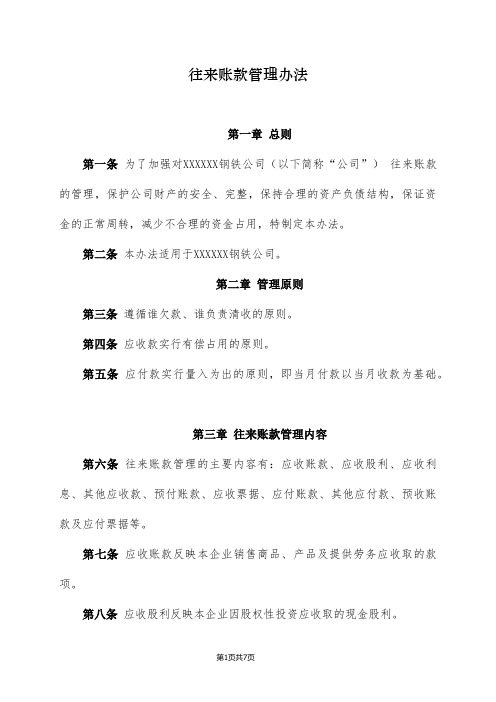 往来账款管理办法

第一章 总则

第一条 为了加强对XXXXXX钢铁公司（以下简称“公司”） 往来账款的管理，保护公司财产的安全、完整，保持合理的资产负债结构，保证资金的正常周转，减少不合理的资金占用，特制定本办法。

第二条 本办法适用于XXXXXX钢铁公司。

第二章 管理原则

第三条 遵循谁欠款、谁负责清收的原则。

第四条 应收款实行有偿占用的原则。

第五条 应付款实行量入为出的原则，即当月付款以当月收款为基础。

第三章 往来账款管理内容

第六条 往来账款管理的主要内容有：应收账款、应收股利、应收利息、其他应收款、预付账款、应收票据、应付账款、其他应付款、预收账款及应付票据等。

第七条 应收账款反映本企业销售商品、产品及提供劳务应收取的款项。

第八条 应收股利反映本企业因股权性投资应收取的现金股利。

第1页共7页